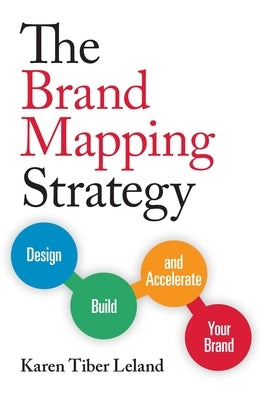 The Brand Mapping Strategy

Design

Build

and Accelerate

Your Brand

Karen Tiber Leland